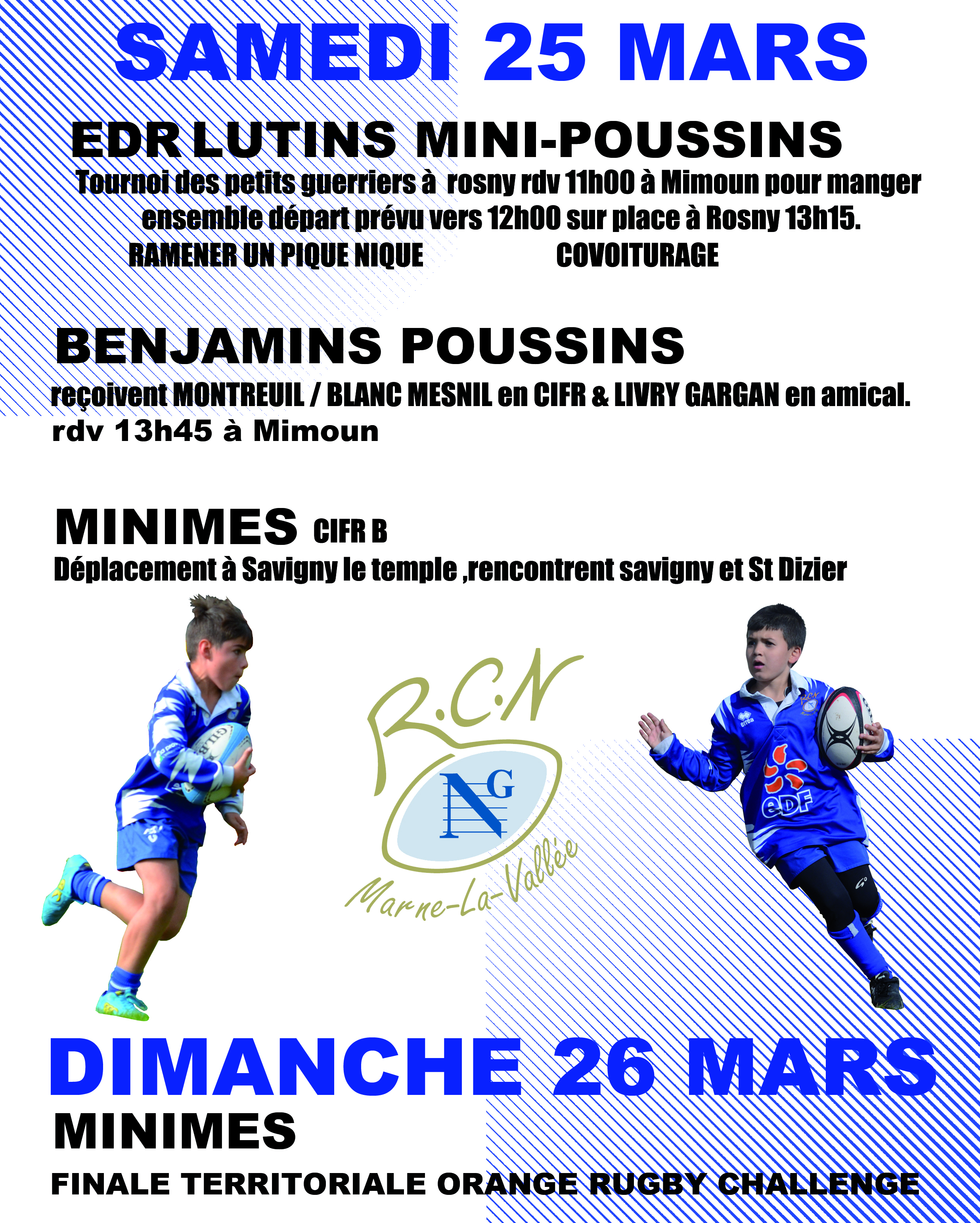 SAMEDI 25 MARS

EDR LUTINS MINI-POUSSINS

Tournoi des petits guerriers à rosny rdv 11h00 à Mimoun pour manger ensemble départ prévu vers 12h00 sur place à Rosny 13h15.

RAMENER UN PIQUE NIQUE COVOITURAGE

BENJAMINS POUSSINS

reçoivent MONTREUIL / BLANC MESNIL en CIFR & LIVRY GARGAN en amical.

rdv 13h45 à Mimoun

MINIMES CIFR B

Déplacement à Savigny le temple ,rencontrent savigny et St Dizier

R.C.N

NG

Marne-La-Vallée

errea

eDF

DIMANCHE 26 MARS

MINIMES

FINALE TERRITORIALE ORANGE RUGBY CHALLENGE